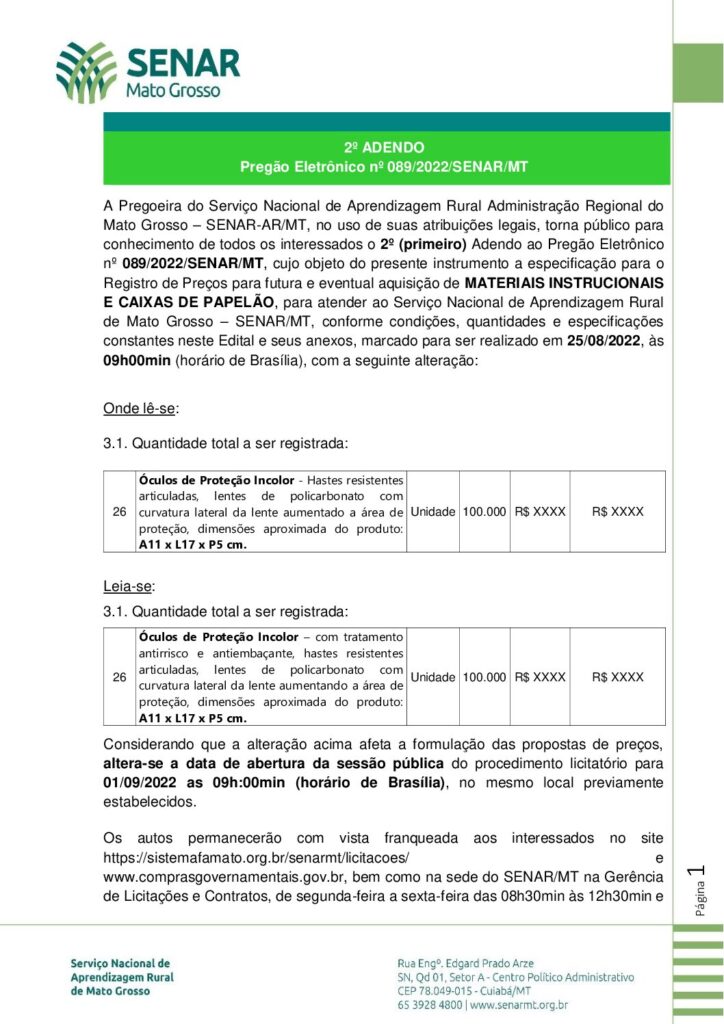 SENAR
Mato Grosso

2º ADENDO
Pregão Eletrônico nº 089/2022/SENAR/MT

A Pregoeira do Serviço Nacional de Aprendizagem Rural Administração Regional do Mato Grosso – SENAR-AR/MT, no uso de suas atribuições legais, torna público para conhecimento de todos os interessados o 2º (primeiro) Adendo ao Pregão Eletrônico nº 089/2022/SENAR/MT, cujo objeto do presente instrumento a especificação para o Registro de Preços para futura e eventual aquisição de MATERIAIS INSTRUCIONAIS E CAIXAS DE PAPELÃO, para atender ao Serviço Nacional de Aprendizagem Rural de Mato Grosso – SENAR/MT, conforme condições, quantidades e especificações constantes neste Edital e seus anexos, marcado para ser realizado em 25/08/2022, às 09h00min (horário de Brasília), com a seguinte alteração:

Onde lê-se:

3.1. Quantidade total a ser registrada:

| 26 | Óculos de Proteção Incolor - Hastes resistentes articuladas, lentes de policarbonato com curvatura lateral da lente aumentando a área de proteção, dimensões aproximada do produto: A11 x L17 x P5 cm. | Unidade | 100.000 | R$ XXXX | R$ XXXX |
|---|---|---|---|---|---|

Leia-se:

3.1. Quantidade total a ser registrada:

| 26 | Óculos de Proteção Incolor – com tratamento antirrisco e antiembaçante, hastes resistentes articuladas, lentes de policarbonato com curvatura lateral da lente aumentando a área de proteção, dimensões aproximada do produto: A11 x L17 x P5 cm. | Unidade | 100.000 | R$ XXXX | R$ XXXX |
|---|---|---|---|---|---|

Considerando que a alteração acima afeta a formulação das propostas de preços, altera-se a data de abertura da sessão pública do procedimento licitatório para 01/09/2022 as 09h:00min (horário de Brasília), no mesmo local previamente estabelecidos.

Os autos permanecerão com vista franqueada aos interessados no site https://sistemafamato.org.br/senarmt/licitacoes/ e www.comprasgovernamentais.gov.br, bem como na sede do SENAR/MT na Gerência de Licitações e Contratos, de segunda-feira a sexta-feira das 08h30min às 12h30min e

Página 1

Serviço Nacional de Aprendizagem Rural de Mato Grosso

Rua Engº. Edgard Prado Arze
SN, Qd 01, Setor A - Centro Político Administrativo
CEP 78.049-015 - Cuiabá/MT
65 3928 4800 | www.senarmt.org.br